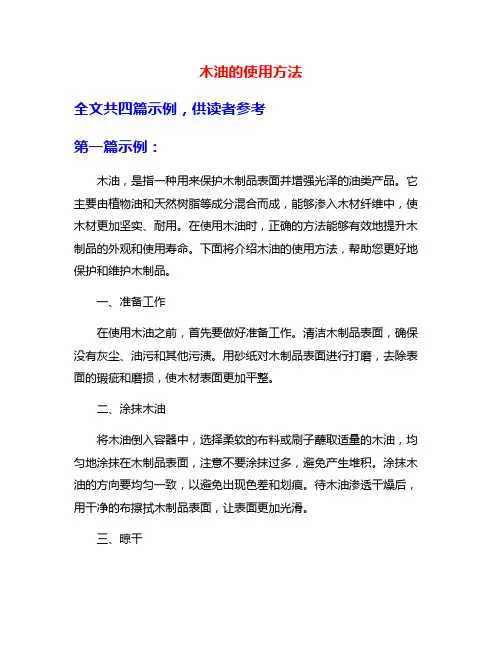 木油的使用方法

全文共四篇示例，供读者参考

第一篇示例：

木油，是指一种用来保护木制品表面并增强光泽的油类产品。它主要由植物油和天然树脂等成分混合而成，能够渗入木材纤维中，使木材更加坚实、耐用。在使用木油时，正确的方法能够有效地提升木制品的外观和使用寿命。下面将介绍木油的使用方法，帮助您更好地保护和维护木制品。

一、准备工作

在使用木油之前，首先要做好准备工作。清洁木制品表面，确保没有灰尘、油污和其他污渍。用砂纸对木制品表面进行打磨，去除表面的瑕疵和磨损，使木材表面更加平整。

二、涂抹木油

将木油倒入容器中，选择柔软的布料或刷子蘸取适量的木油，均匀地涂抹在木制品表面，注意不要涂抹过多，避免产生堆积。涂抹木油的方向要均匀一致，以避免出现色差和划痕。待木油渗透干燥后，用干净的布擦拭木制品表面，让表面更加光滑。

三、晾干